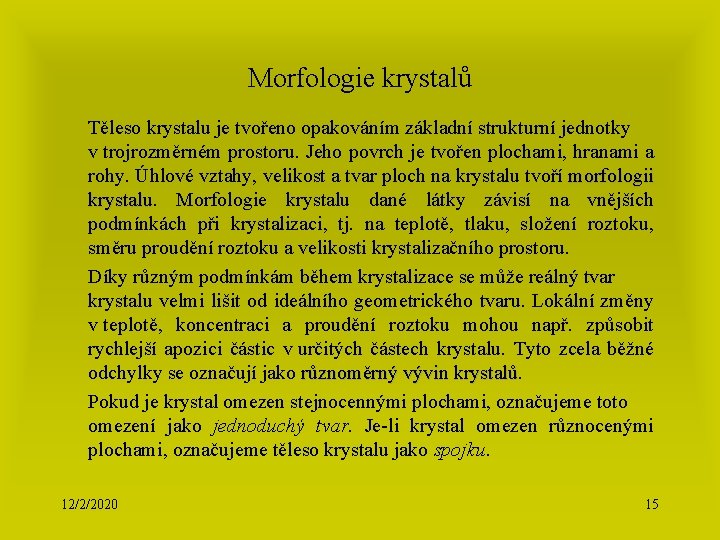 Morfologie krystalů

Těleso krystalu je tvořeno opakováním základní strukturní jednotky v trojrozměrném prostoru. Jeho povrch je tvořen plochami, hranami a rohy. Úhlové vztahy, velikost a tvar ploch na krystalu tvoří morfologii krystalu. Morfologie krystalu dané látky závisí na vnějších podmínkách při krystalizaci, tj. na teplotě, tlaku, složení roztoku, směru proudění roztoku a velikosti krystalizačního prostoru.

Díky různým podmínkám během krystalizace se může reálný tvar krystalu velmi lišit od ideálního geometrického tvaru. Lokální změny v teplotě, koncentraci a proudění roztoku mohou např. způsobit rychlejší apozici částic v určitých částech krystalu. Tyto zcela běžné odchylky se označují jako různoměrný vývin krystalů.

Pokud je krystal omezen stejnocennými plochami, označujeme toto omezení jako jednoduchý tvar. Je-li krystal omezen různocenými plochami, označujeme těleso krystalu jako spojku.

12/2/2020

15